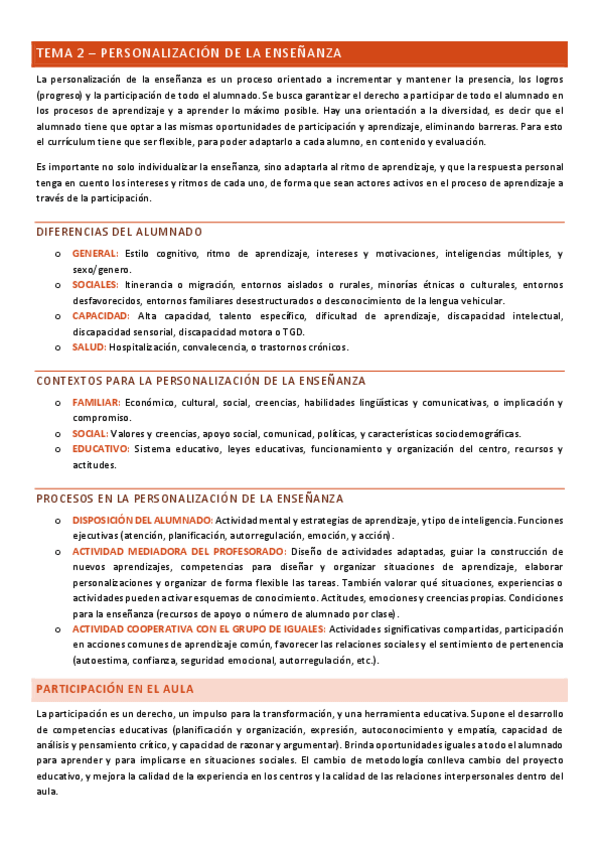 TEMA 2 – PERSONALIZACIÓN DE LA ENSEÑANZA

La personalización de la enseñanza es un proceso orientado a incrementar y mantener la presencia, los logros (progreso) y la participación de todo el alumnado. Se busca garantizar el derecho a participar de todo el alumnado en los procesos de aprendizaje y a aprender lo máximo posible. Hay una orientación a la diversidad, es decir que el alumnado tiene que optar a las mismas oportunidades de participación y aprendizaje, eliminando barreras. Para esto el currículum tiene que ser flexible, para poder adaptarlo a cada alumno, en contenido y evaluación.

Es importante no solo individualizar la enseñanza, sino adaptarla al ritmo de aprendizaje, y que la respuesta personal tenga en cuento los intereses y ritmos de cada uno, de forma que sean actores activos en el proceso de aprendizaje a través de la participación.

DIFERENCIAS DEL ALUMNADO

o GENERAL: Estilo cognitivo, ritmo de aprendizaje, intereses y motivaciones, inteligencias múltiples, y sexo/genero.
o SOCIALES: Itinerancia o migración, entornos aislados o rurales, minorías étnicas o culturales, entornos desfavorecidos, entornos familiares desestructurados o desconocimiento de la lengua vehicular.
o CAPACIDAD: Alta capacidad, talento específico, dificultad de aprendizaje, discapacidad intelectual, discapacidad sensorial, discapacidad motora o TGD.
o SALUD: Hospitalización, convalecencia, o trastornos crónicos.

CONTEXTOS PARA LA PERSONALIZACIÓN DE LA ENSEÑANZA

o FAMILIAR: Económico, cultural, social, creencias, habilidades lingüísticas y comunicativas, o implicación y compromiso.
o SOCIAL: Valores y creencias, apoyo social, comunicad, políticas, y características sociodemográficas.
o EDUCATIVO: Sistema educativo, leyes educativas, funcionamiento y organización del centro, recursos y actitudes.

PROCESOS EN LA PERSONALIZACIÓN DE LA ENSEÑANZA

o DISPOSICIÓN DEL ALUMNADO: Actividad mental y estrategias de aprendizaje, y tipo de inteligencia. Funciones ejecutivas (atención, planificación, autorregulación, emoción, y acción).
o ACTIVIDAD MEDIADORA DEL PROFESORADO: Diseño de actividades adaptadas, guiar la construcción de nuevos aprendizajes, competencias para diseñar y organizar situaciones de aprendizaje, elaborar personalizaciones y organizar de forma flexible las tareas. También valorar qué situaciones, experiencias o actividades pueden activar esquemas de conocimiento. Actitudes, emociones y creencias propias. Condiciones para la enseñanza (recursos de apoyo o número de alumnado por clase).
o ACTIVIDAD COOPERATIVA CON EL GRUPO DE IGUALES: Actividades significativas compartidas, participación en acciones comunes de aprendizaje común, favorecer las relaciones sociales y el sentimiento de pertenencia (autoestima, confianza, seguridad emocional, autorregulación, etc.).

PARTICIPACIÓN EN EL AULA

La participación es un derecho, un impulso para la transformación, y una herramienta educativa. Supone el desarrollo de competencias educativas (planificación y organización, expresión, autoconocimiento y empatía, capacidad de análisis y pensamiento crítico, y capacidad de razonar y argumentar). Brinda oportunidades iguales a todo el alumnado para aprender y para implicarse en situaciones sociales. El cambio de metodología conlleva cambio del proyecto educativo, y mejora la calidad de la experiencia en los centros y la calidad de las relaciones interpersonales dentro del aula.